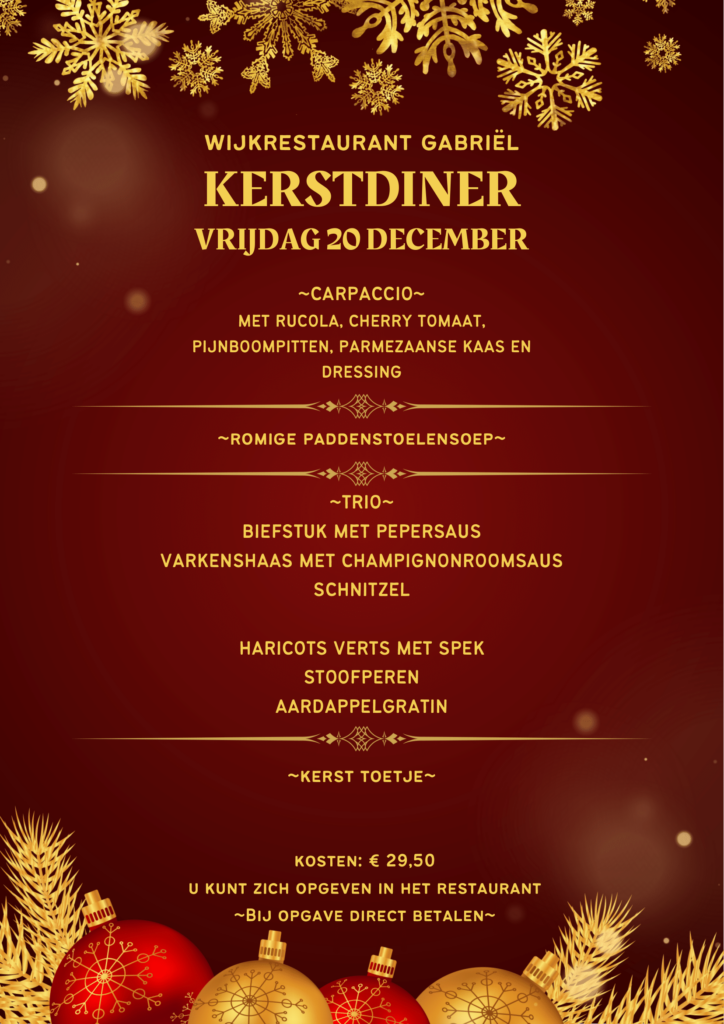 WIJKRESTAURANT GABRIËL
KERSTDINER
VRIJDAG 20 DECEMBER

~CARPACCIO~
MET RUCOLA, CHERRY TOMAAT, PIJNBOOMPITTEN, PARMEZAANSE KAAS EN DRESSING

~ROMIGE PADDENSTOELENSOEP~

~TRIO~
BIEFSTUK MET PEPERSAUS
VARKENSHAAS MET CHAMPIGNONROOMSAUS
SCHNITZEL

HARICOTS VERTS MET SPEK
STOOFPEREN
AARDAPPELGRATIN

~KERST TOETJE~

KOSTEN: € 29,50
U KUNT ZICH OPGEVEN IN HET RESTAURANT
~BIJ OPGAVE DIRECT BETALEN~